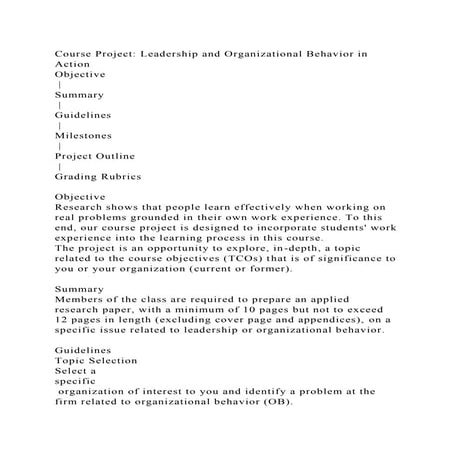 Course Project: Leadership and Organizational Behavior in Action
Objective
|
Summary
|
Guidelines
|
Milestones
|
Project Outline
|
Grading Rubrics

Objective
Research shows that people learn effectively when working on real problems grounded in their own work experience. To this end, our course project is designed to incorporate students' work experience into the learning process in this course.
The project is an opportunity to explore, in-depth, a topic related to the course objectives (TCOs) that is of significance to you or your organization (current or former).

Summary
Members of the class are required to prepare an applied research paper, with a minimum of 10 pages but not to exceed 12 pages in length (excluding cover page and appendices), on a specific issue related to leadership or organizational behavior.

Guidelines
Topic Selection
Select a
specific
organization of interest to you and identify a problem at the firm related to organizational behavior (OB).